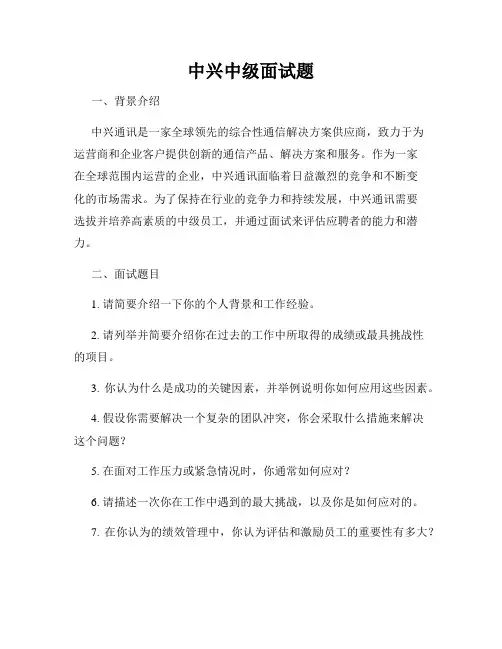 中兴中级面试题

一、背景介绍

中兴通讯是一家全球领先的综合性通信解决方案供应商，致力于为运营商和企业客户提供创新的通信产品、解决方案和服务。作为一家在全球范围内运营的企业，中兴通讯面临着日益激烈的竞争和不断变化的市场需求。为了保持在行业的竞争力和持续发展，中兴通讯需要选拔并培养高素质的中级员工，并通过面试来评估应聘者的能力和潜力。

二、面试题目

1. 请简要介绍一下你的个人背景和工作经验。

2. 请列举并简要介绍你在过去的工作中所取得的成绩或最具挑战性的项目。

3. 你认为什么是成功的关键因素，并举例说明你如何应用这些因素。

4. 假设你需要解决一个复杂的团队冲突，你会采取什么措施来解决这个问题？

5. 在面对工作压力或紧急情况时，你通常如何应对？

6. 请描述一次你在工作中遇到的最大挑战，以及你是如何应对的。

7. 在你认为的绩效管理中，你认为评估和激励员工的重要性有多大？